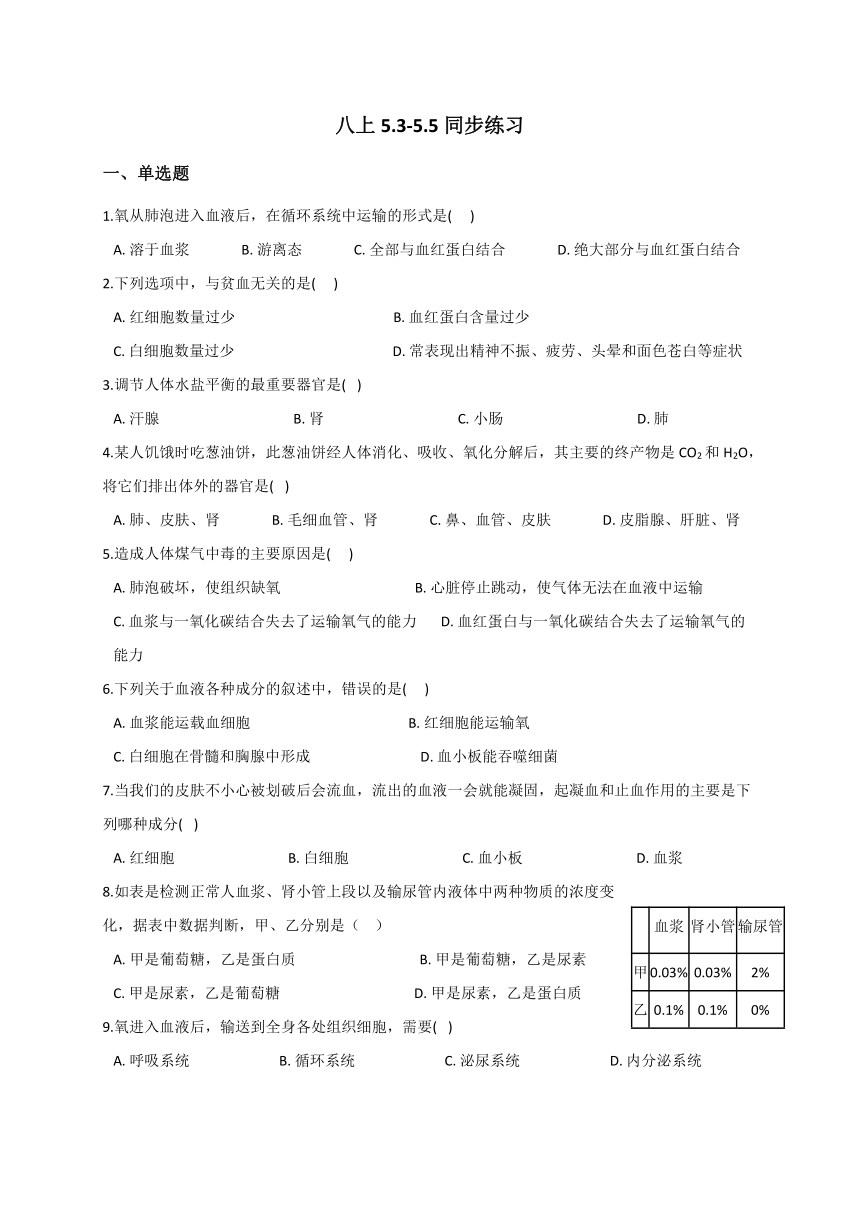 八上 5.3-5.5 同步练习

一、单选题

1.氧从肺泡进入血液后，在循环系统中运输的形式是(　)

A. 溶于血浆　B. 游离态　C. 全部与血红蛋白结合　D. 绝大部分与血红蛋白结合

2.下列选项中，与贫血无关的是(　)

A. 红细胞数量过少　B. 血红蛋白含量过少

C. 白细胞数量过少　D. 常表现出精神不振、疲劳、头晕和面色苍白等症状

3.调节人体水盐平衡的最重要器官是(　)

A. 汗腺　B. 肾　C. 小肠　D. 肺

4.某人饥饿时吃葱油饼，此葱油饼经人体消化、吸收、氧化分解后，其主要的终产物是 $CO_2$ 和 $H_2O$，将它们排出体外的器官是(　)

A. 肺、皮肤、肾　B. 毛细血管、肾　C. 鼻、血管、皮肤　D. 皮脂腺、肝脏、肾

5.造成人体煤气中毒的主要原因是(　)

A. 肺泡破坏，使组织缺氧　B. 心脏停止跳动，使气体无法在血液中运输

C. 血浆与一氧化碳结合失去了运输氧气的能力　D. 血红蛋白与一氧化碳结合失去了运输氧气的能力

6.下列关于血液各种成分的叙述中，错误的是(　)

A. 血浆能运载血细胞　B. 红细胞能运输氧

C. 白细胞在骨髓和胸腺中形成　D. 血小板能吞噬细菌

7.当我们的皮肤不小心被划破后会流血，流出的血液一会就能凝固，起凝血和止血作用的主要是下列哪种成分(　)

A. 红细胞　B. 白细胞　C. 血小板　D. 血浆

8.如表是检测正常人血浆、肾小管上段以及输尿管内液体中两种物质的浓度变化，据表中数据判断，甲、乙分别是（　）

A. 甲是葡萄糖，乙是蛋白质　B. 甲是葡萄糖，乙是尿素

C. 甲是尿素，乙是葡萄糖　D. 甲是尿素，乙是蛋白质

| | 血浆 | 肾小管 | 输尿管 |
|---|---|---|---|
| 甲 | 0.03% | 0.03% | 2% |
| 乙 | 0.1% | 0.1% | 0% |

9.氧进入血液后，输送到全身各处组织细胞，需要(　)

A. 呼吸系统　B. 循环系统　C. 泌尿系统　D. 内分泌系统